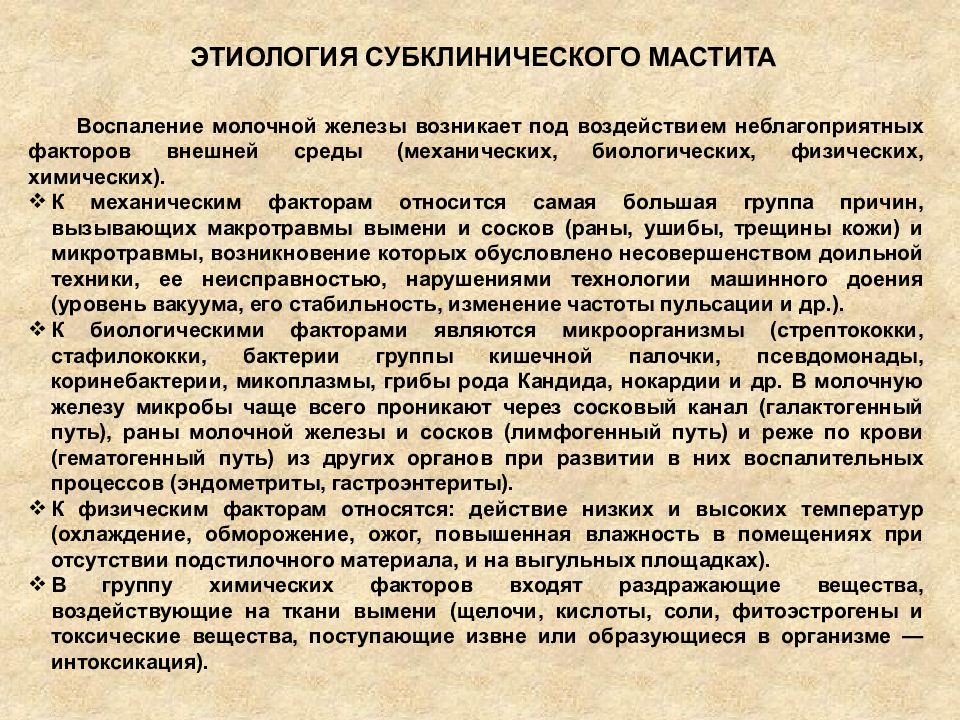 ЭТИОЛОГИЯ СУБКЛИНИЧЕСКОГО МАСТИТА

Воспаление молочной железы возникает под воздействием неблагоприятных факторов внешней среды (механических, биологических, физических, химических).

❖ К механическим факторам относится самая большая группа причин, вызывающих макротравмы вымени и сосков (раны, ушибы, трещины кожи) и микротравмы, возникновение которых обусловлено несовершенством доильной техники, ее неисправностью, нарушениями технологии машинного доения (уровень вакуума, его стабильность, изменение частоты пульсации и др.).

❖ К биологическими факторами являются микроорганизмы (стрептококки, стафилококки, бактерии группы кишечной палочки, псевдомонады, коринебактерии, микоплазмы, грибы рода Кандида, нокардии и др. В молочную железу микробы чаще всего проникают через сосковый канал (галактогенный путь), раны молочной железы и сосков (лимфогенный путь) и реже по крови (гематогенный путь) из других органов при развитии в них воспалительных процессов (эндометриты, гастроэнтериты).

❖ К физическим факторам относятся: действие низких и высоких температур (охлаждение, обморожение, ожог, повышенная влажность в помещениях при отсутствии подстилочного материала, и на выгульных площадках).

❖ В группу химических факторов входят раздражающие вещества, воздействующие на ткани вымени (щелочи, кислоты, соли, фитоэстрогены и токсические вещества, поступающие извне или образующиеся в организме — интоксикация).